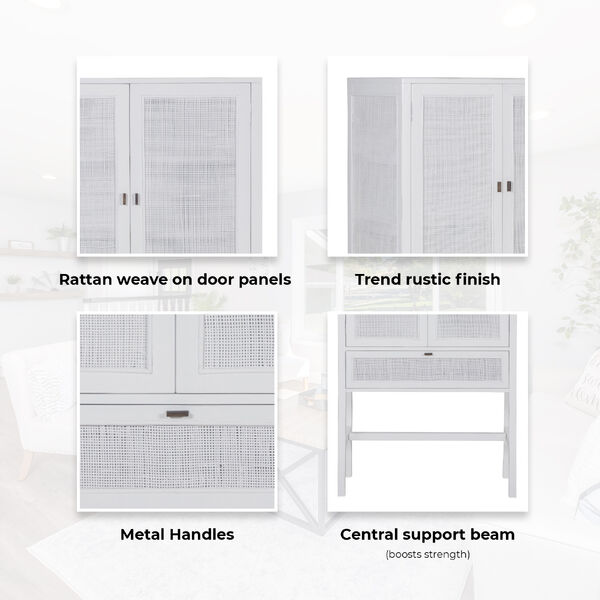 Rattan weave on door panels

Trend rustic finish

Metal Handles

Central support beam
(boosts strength)